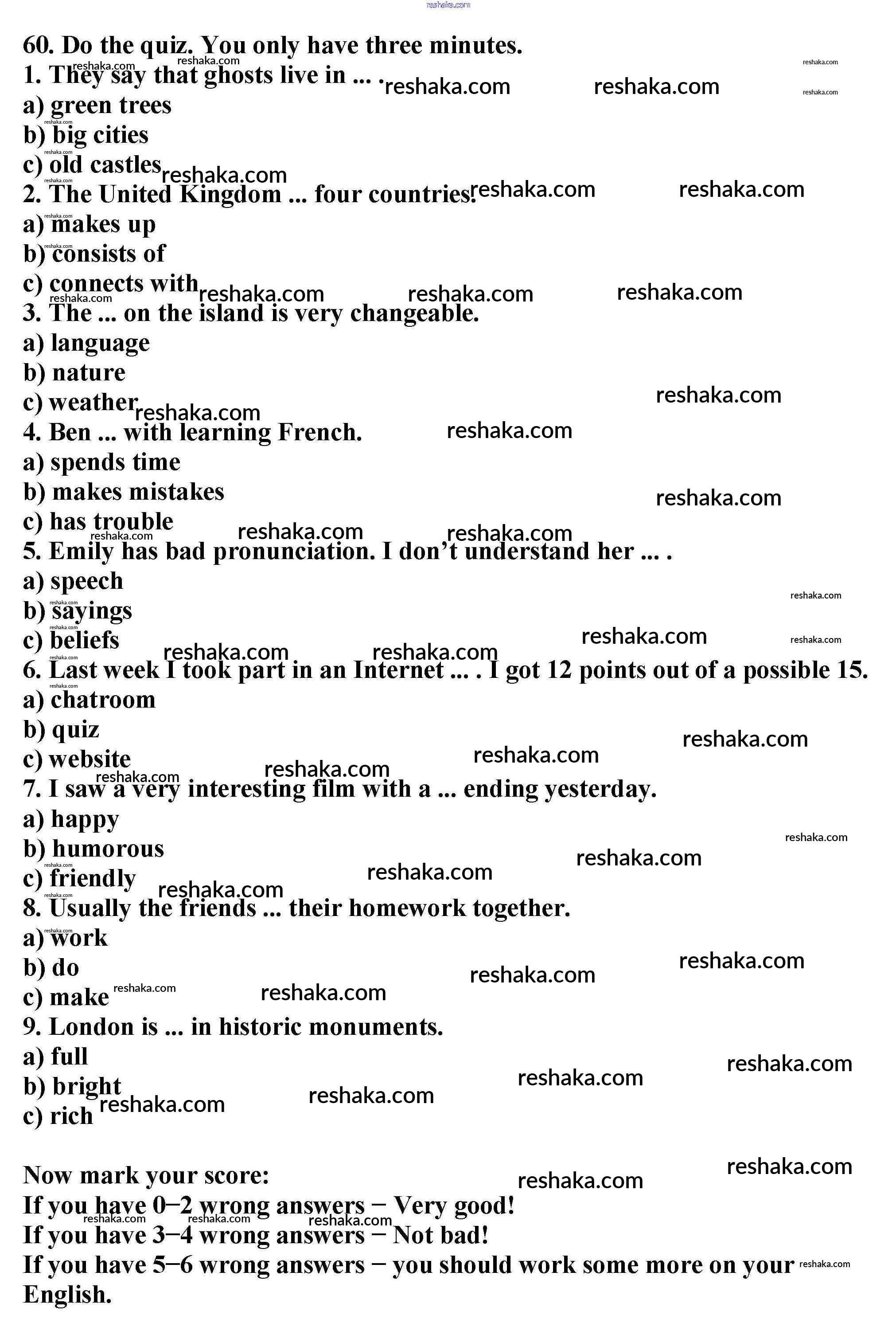 reshaka.com

60. Do the quiz. You only have three minutes.
1. They say that ghosts live in ... .
a) green trees
b) big cities
c) old castles
2. The United Kingdom ... four countries.
a) makes up
b) consists of
c) connects with
3. The ... on the island is very changeable.
a) language
b) nature
c) weather
4. Ben ... with learning French.
a) spends time
b) makes mistakes
c) has trouble
5. Emily has bad pronunciation. I don't understand her ... .
a) speech
b) sayings
c) beliefs
6. Last week I took part in an Internet ... . I got 12 points out of a possible 15.
a) chatroom
b) quiz
c) website
7. I saw a very interesting film with a ... ending yesterday.
a) happy
b) humorous
c) friendly
8. Usually the friends ... their homework together.
a) work
b) do
c) make
9. London is ... in historic monuments.
a) full
b) bright
c) rich

Now mark your score:
If you have 0–2 wrong answers – Very good!
If you have 3–4 wrong answers – Not bad!
If you have 5–6 wrong answers – you should work some more on your English.